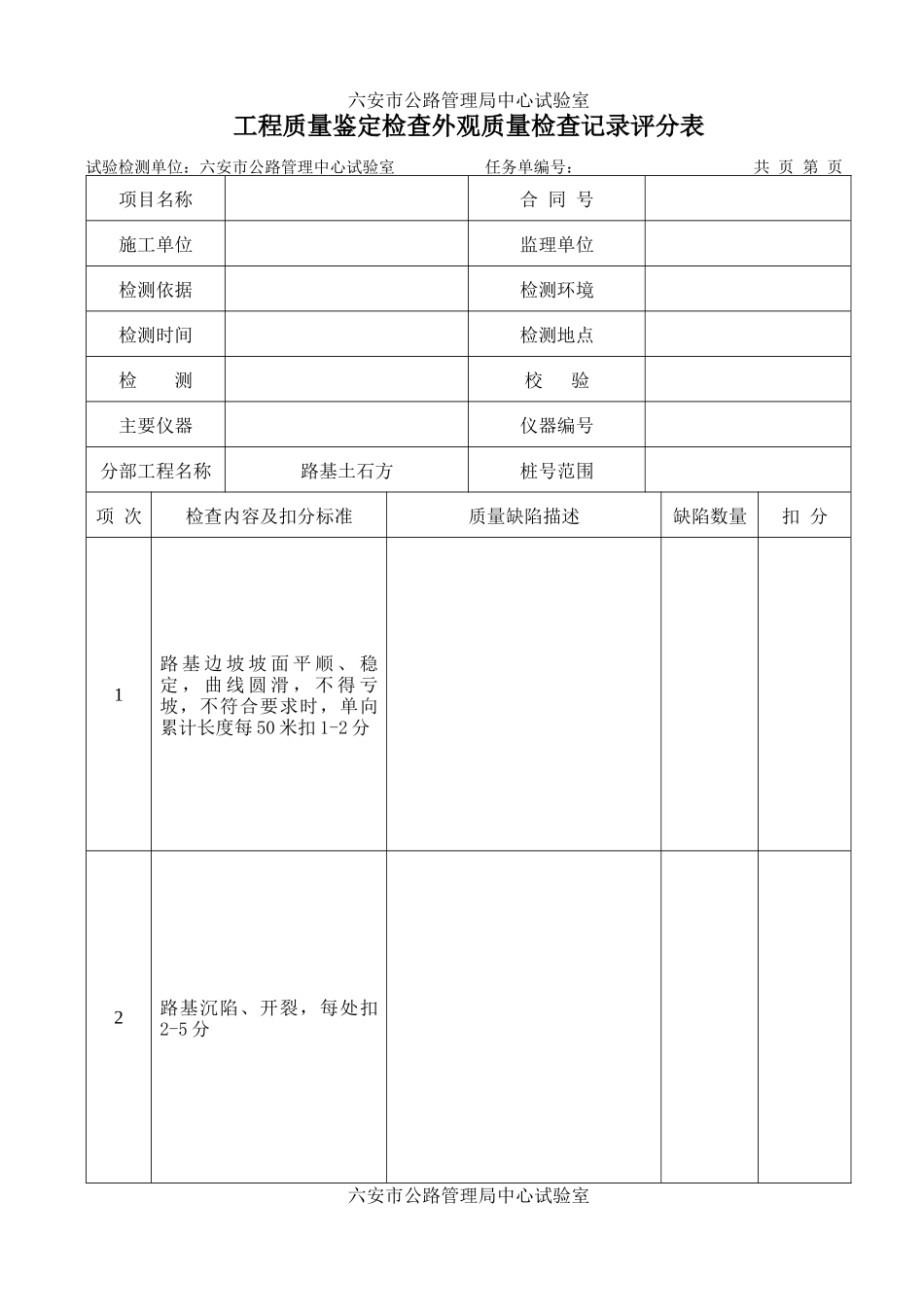 六安市公路管理局中心试验室

工程质量鉴定检查外观质量检查记录评分表

试验检测单位：六安市公路管理中心试验室 任务单编号： 共 页 第 页

| 项目名称 |  | 合 同 号 |  |
|---|---|---|---|
| 施工单位 |  | 监理单位 |  |
| 检测依据 |  | 检测环境 |  |
| 检测时间 |  | 检测地点 |  |
| 检 测 |  | 校 验 |  |
| 主要仪器 |  | 仪器编号 |  |
| 分部工程名称 | 路基土石方 | 桩号范围 |  |

| 项 次 | 检查内容及扣分标准 | 质量缺陷描述 | 缺陷数量 | 扣 分 |
|---|---|---|---|---|
| 1 | 路基边坡坡面平顺、稳定，曲线圆滑，不得亏坡，不符合要求时，单向累计长度每50米扣1-2分 |  |  |  |
| 2 | 路基沉陷、开裂，每处扣2-5分 |  |  |  |

六安市公路管理局中心试验室